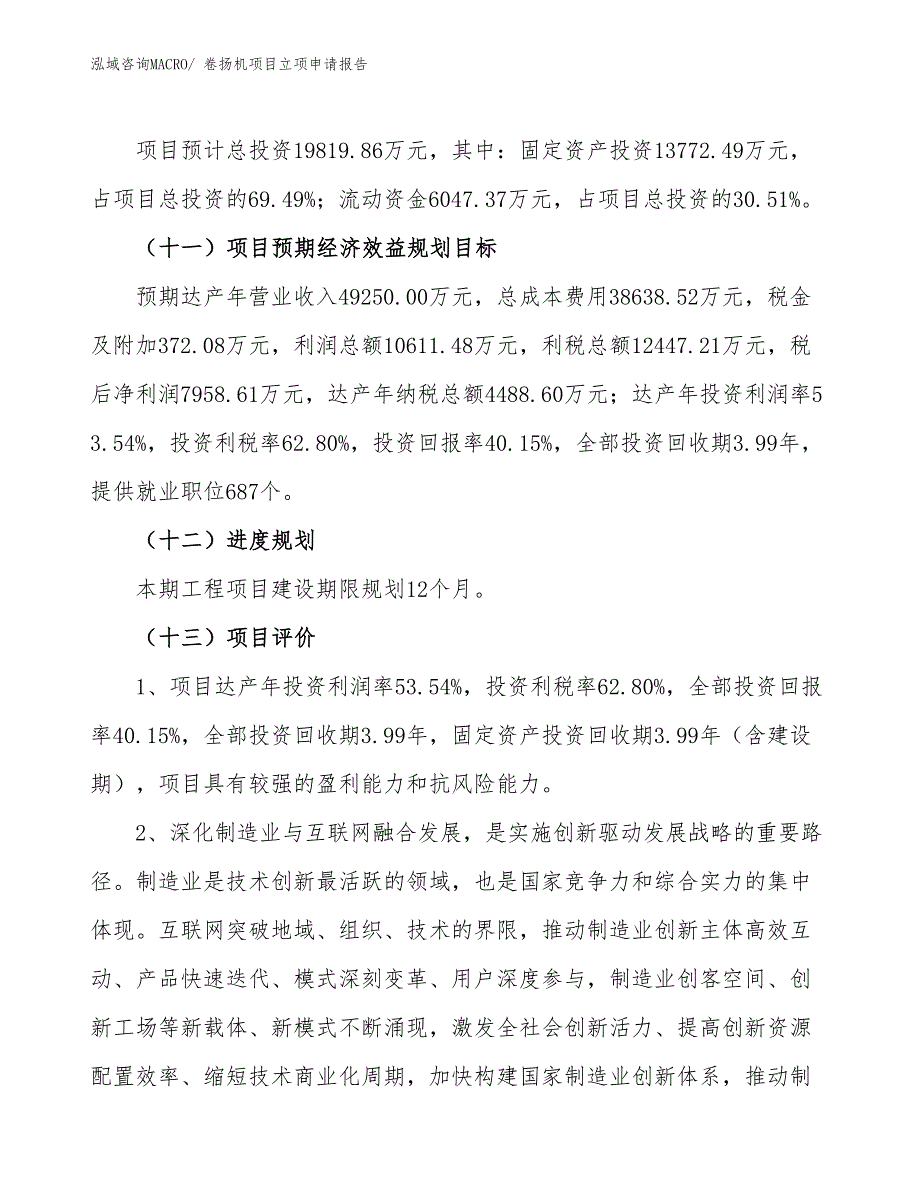 泓域咨询MACRO/ 卷扬机项目立项申请报告

项目预计总投资19819.86万元，其中：固定资产投资13772.49万元，占项目总投资的69.49%；流动资金6047.37万元，占项目总投资的30.51%。

（十一）项目预期经济效益规划目标

预期达产年营业收入49250.00万元，总成本费用38638.52万元，税金及附加372.08万元，利润总额10611.48万元，利税总额12447.21万元，税后净利润7958.61万元，达产年纳税总额4488.60万元；达产年投资利润率53.54%，投资利税率62.80%，投资回报率40.15%，全部投资回收期3.99年，提供就业职位687个。

（十二）进度规划

本期工程项目建设期限规划12个月。

（十三）项目评价

1、项目达产年投资利润率53.54%，投资利税率62.80%，全部投资回报率40.15%，全部投资回收期3.99年，固定资产投资回收期3.99年（含建设期），项目具有较强的盈利能力和抗风险能力。

2、深化制造业与互联网融合发展，是实施创新驱动发展战略的重要路径。制造业是技术创新最活跃的领域，也是国家竞争力和综合实力的集中体现。互联网突破地域、组织、技术的界限，推动制造业创新主体高效互动、产品快速迭代、模式深刻变革、用户深度参与，制造业创客空间、创新工场等新载体、新模式不断涌现，激发全社会创新活力、提高创新资源配置效率、缩短技术商业化周期，加快构建国家制造业创新体系，推动制